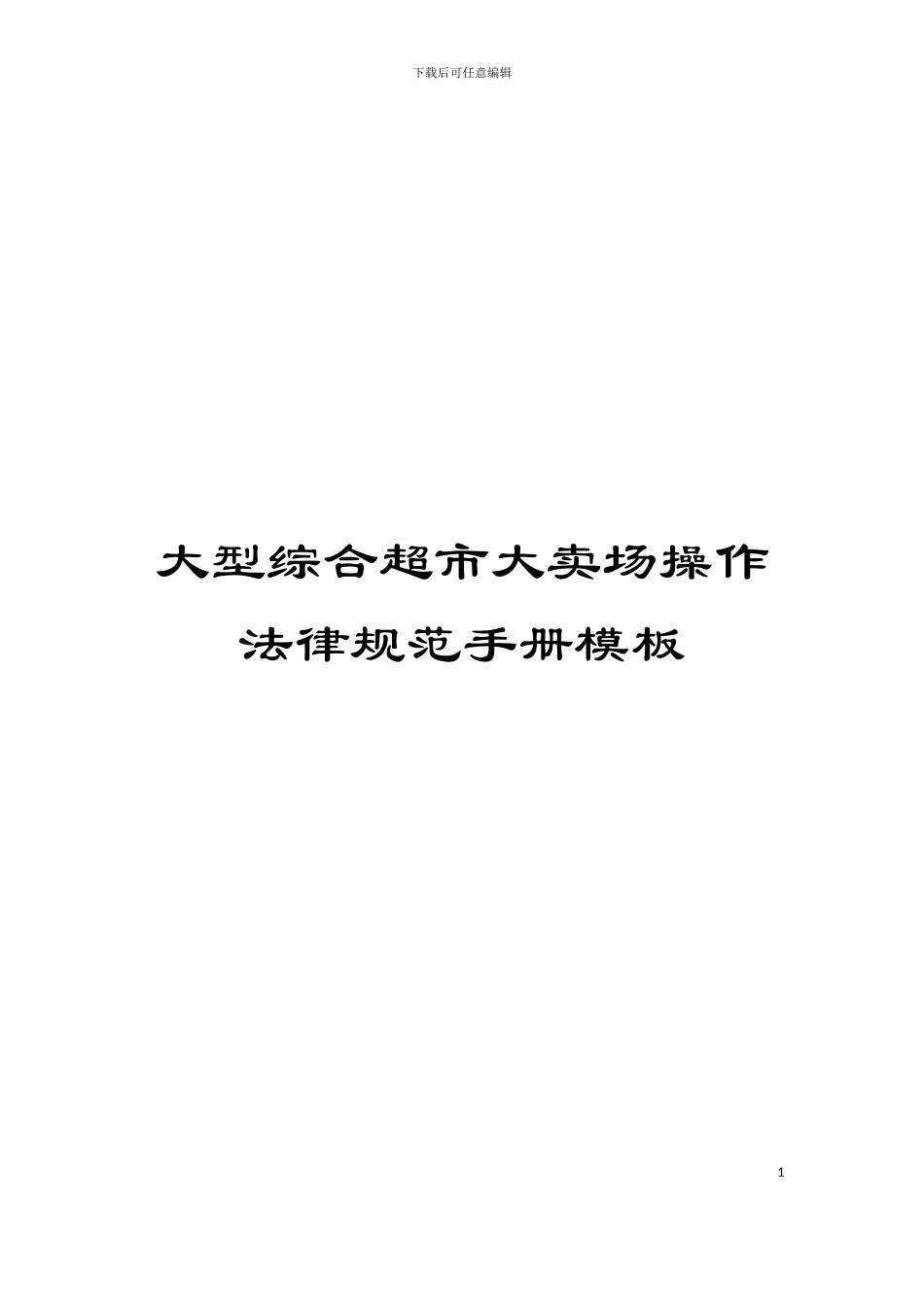 下载后可任意编辑

大型综合超市大卖场操作法律规范手册模板

1